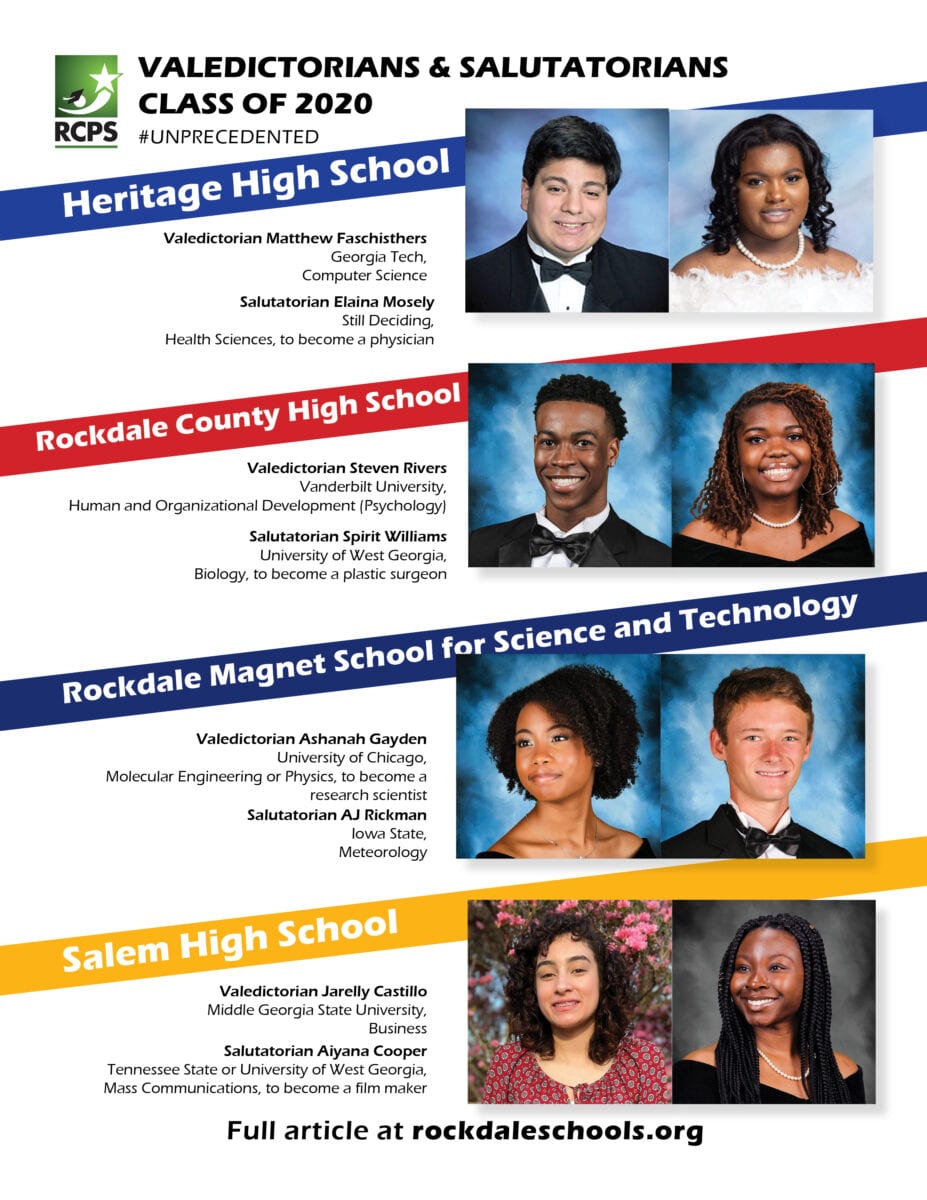 RCPS

VALEDICTORIANS & SALUTATORIANS CLASS OF 2020
#UNPRECEDENTED

Heritage High School

Valedictorian Matthew Faschisthers
Georgia Tech,
Computer Science

Salutatorian Elaina Mosely
Still Deciding,
Health Sciences, to become a physician

Rockdale County High School

Valedictorian Steven Rivers
Vanderbilt University,
Human and Organizational Development (Psychology)

Salutatorian Spirit Williams
University of West Georgia,
Biology, to become a plastic surgeon

Rockdale Magnet School for Science and Technology

Valedictorian Ashanah Gayden
University of Chicago,
Molecular Engineering or Physics, to become a research scientist

Salutatorian AJ Rickman
Iowa State,
Meteorology

Salem High School

Valedictorian Jarelly Castillo
Middle Georgia State University,
Business

Salutatorian Aiyana Cooper
Tennessee State or University of West Georgia,
Mass Communications, to become a film maker

Full article at rockdaleschools.org